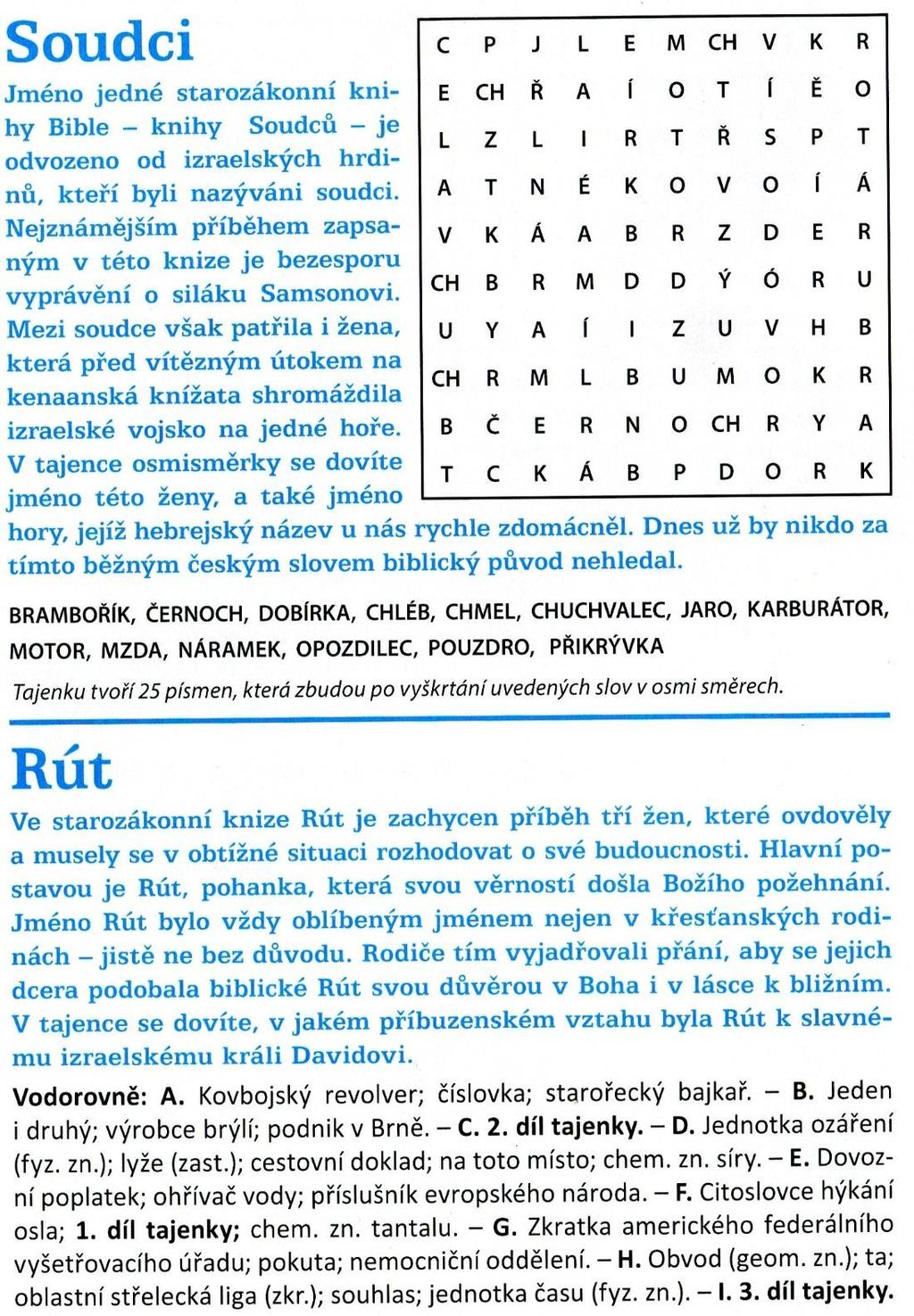 Soudci

Jméno jedné starozákonní knihy Bible – knihy Soudců – je odvozeno od izraelských hrdinů, kteří byli nazýváni soudci. Nejznámějším příběhem zapsaným v této knize je bezesporu vyprávění o siláku Samsonovi. Mezi soudce však patřila i žena, která před vítězným útokem na kenaanská knížata shromáždila izraelské vojsko na jedné hoře. V tajence osmisměrky se dovíte jméno této ženy, a také jméno hory, jejíž hebrejský název u nás rychle zdomácněl. Dnes už by nikdo za tímto běžným českým slovem biblický původ nehledal.

| C | P | J | L | E | M | CH | V | K | R |
|---|---|---|---|---|---|---|---|---|---|
| E | CH | Ř | A | Í | O | T | Í | Ě | O |
| L | Z | L | I | R | T | Ř | S | P | T |
| A | T | N | É | K | O | V | O | Í | Á |
| V | K | Á | A | B | R | Z | D | E | R |
| CH | B | R | M | D | D | Ý | Ó | R | U |
| U | Y | A | Í | I | Z | U | V | H | B |
| CH | R | M | L | B | U | M | O | K | R |
| B | Č | E | R | N | O | CH | R | Y | A |
| T | C | K | Á | B | P | D | O | R | K |

BRAMBOŘÍK, ČERNOCH, DOBÍRKA, CHLÉB, CHMEL, CHUCHVALEC, JARO, KARBURÁTOR, MOTOR, MZDA, NÁRAMEK, OPOZDILEC, POUZDRO, PŘIKRÝVKA

Tajenku tvoří 25 písmen, která zbudou po vyškrtání uvedených slov v osmi směrech.

Rút

Ve starozákonní knize Rút je zachycen příběh tří žen, které ovdověly a musely se v obtížné situaci rozhodovat o své budoucnosti. Hlavní postavou je Rút, pohanka, která svou věrností došla Božího požehnání. Jméno Rút bylo vždy oblíbeným jménem nejen v křesťanských rodinách – jistě ne bez důvodu. Rodiče tím vyjadřovali přání, aby se jejich dcera podobala biblické Rút svou důvěrou v Boha i v lásce k bližním. V tajence se dovíte, v jakém příbuzenském vztahu byla Rút k slavnému izraelskému králi Davidovi.

Vodorovně: A. Kovbojský revolver; číslovka; starořecký bajkař. – B. Jeden i druhý; výrobce brýlí; podnik v Brně. – C. 2. díl tajenky. – D. Jednotka ozáření (fyz. zn.); lyže (zast.); cestovní doklad; na toto místo; chem. zn. síry. – E. Dovozní poplatek; ohřívač vody; příslušník evropského národa. – F. Citoslovce hýkání osla; 1. díl tajenky; chem. zn. tantalu. – G. Zkratka amerického federálního vyšetřovacího úřadu; pokuta; nemocniční oddělení. – H. Obvod (geom. zn.); ta; oblastní střelecká liga (zkr.); souhlas; jednotka času (fyz. zn.). – I. 3. díl tajenky.